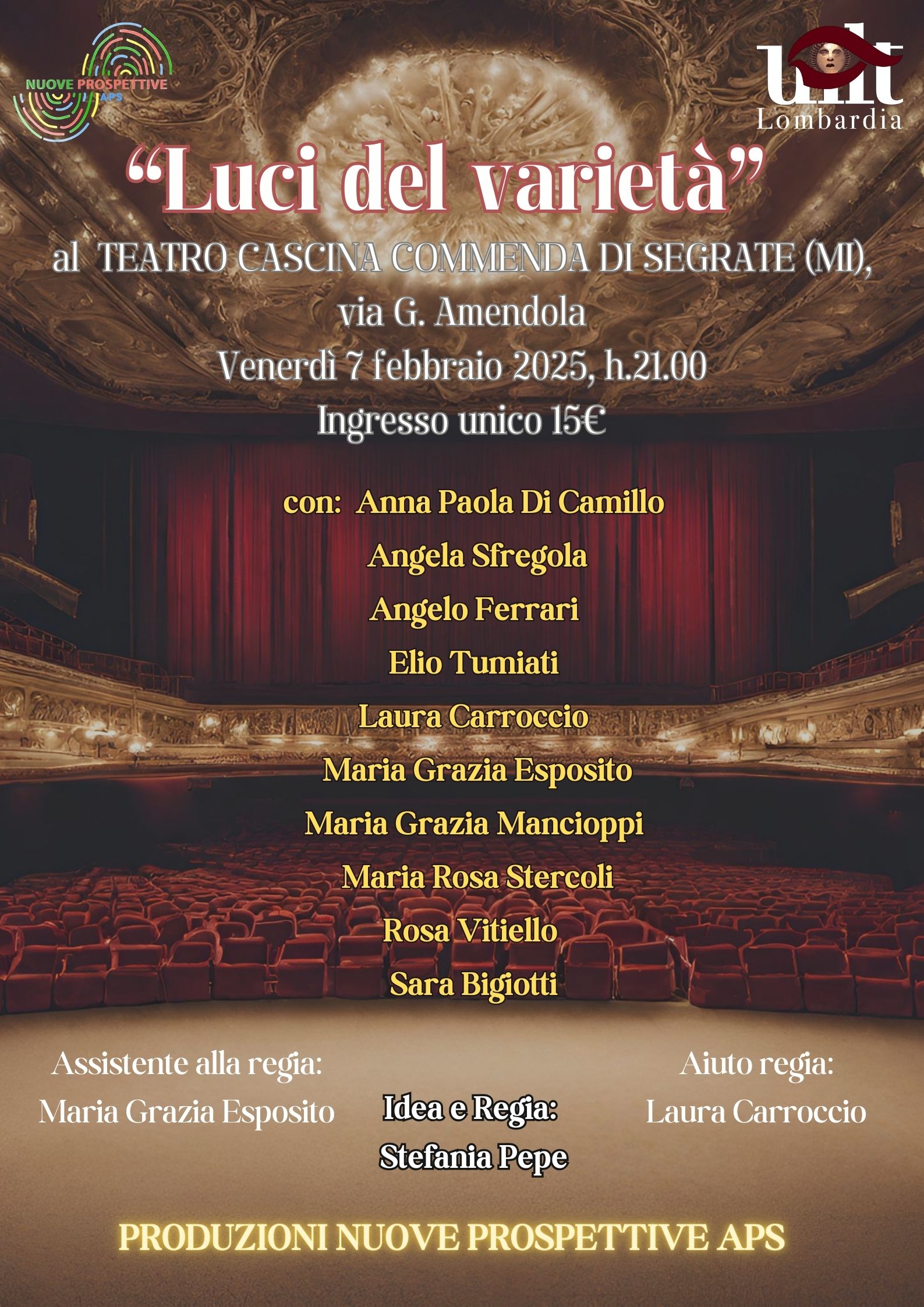 NUOVE PROSPETTIVE APS

uilt
Lombardia

“Luci del varietà”

al TEATRO CASCINA COMMENDA DI SEGRATE (MI), via G. Amendola
Venerdì 7 febbraio 2025, h.21.00
Ingresso unico 15€

con: Anna Paola Di Camillo
Angela Sfregola
Angelo Ferrari
Elio Tumiati
Laura Carroccio
Maria Grazia Esposito
Maria Grazia Mancioppi
Maria Rosa Stercoli
Rosa Vitiello
Sara Bigiotti

Assistente alla regia:
Maria Grazia Esposito

Idea e Regia:
Stefania Pepe

Aiuto regia:
Laura Carroccio

PRODUZIONI NUOVE PROSPETTIVE APS